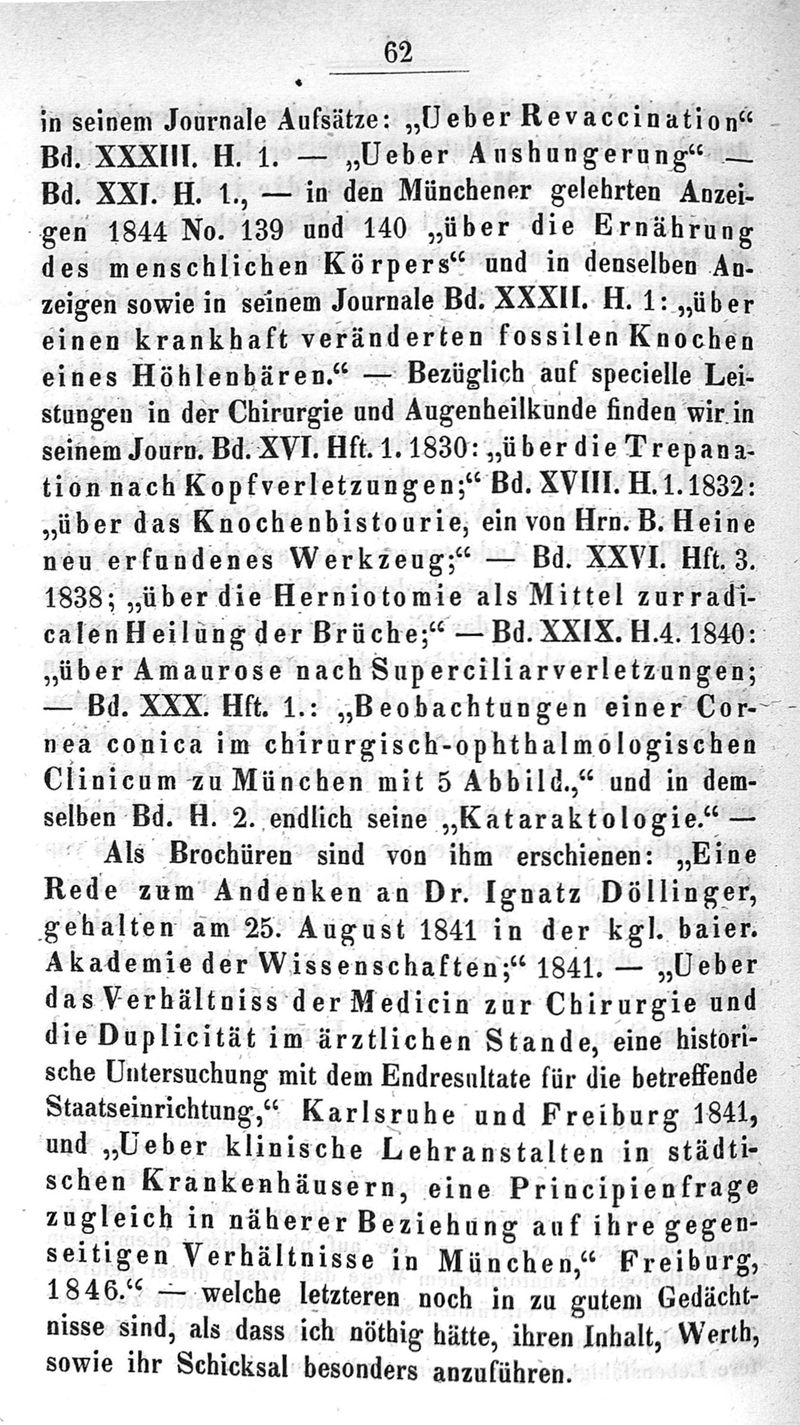 62

in seinem Journale Aufsätze: „Ueber Revaccination“ Bd. XXXIII. H. 1. — „Ueber Aushungerung“ — Bd. XXI. H. 1., — in den Münchener gelehrten Anzeigen 1844 No. 139 und 140 „über die Ernährung des menschlichen Körpers“ und in denselben Anzeigen sowie in seinem Journale Bd. XXXII. H. 1: „über einen krankhaft veränderten fossilen Knochen eines Höhlenbären.“ — Bezüglich auf specielle Leistungen in der Chirurgie und Augenheilkunde finden wir in seinem Journ. Bd. XVI. Hft. 1. 1830: „über die Trepanation nach Kopfverletzungen;“ Bd. XVIII. H. 1. 1832: „über das Knochenbistourie, ein von Hrn. B. Heine neu erfundenes Werkzeug;“ — Bd. XXVI. Hft. 3. 1838; „über die Herniotomie als Mittel zur radicalen Heilung der Brüche;“ — Bd. XXIX. H. 4. 1840: „über Amaurose nach Superciliarverletzungen; — Bd. XXX. Hft. 1.: „Beobachtungen einer Cornea conica im chirurgisch-ophthalmologischen Clinicum zu München mit 5 Abbild.,“ und in demselben Bd. H. 2. endlich seine „Kataraktologie.“ —

Als Brochüren sind von ihm erschienen: „Eine Rede zum Andenken an Dr. Ignatz Döllinger, gehalten am 25. August 1841 in der kgl. baier. Akademie der Wissenschaften;“ 1841. — „Ueber das Verhältniss der Medicin zur Chirurgie und die Duplicität im ärztlichen Stande, eine historische Untersuchung mit dem Endresultate für die betreffende Staatseinrichtung,“ Karlsruhe und Freiburg 1841, und „Ueber klinische Lehranstalten in städtischen Krankenhäusern, eine Principienfrage zugleich in näherer Beziehung auf ihre gegenseitigen Verhältnisse in München,“ Freiburg, 1846.“ — welche letzteren noch in zu gutem Gedächtnisse sind, als dass ich nöthig hätte, ihren Inhalt, Werth, sowie ihr Schicksal besonders anzuführen.